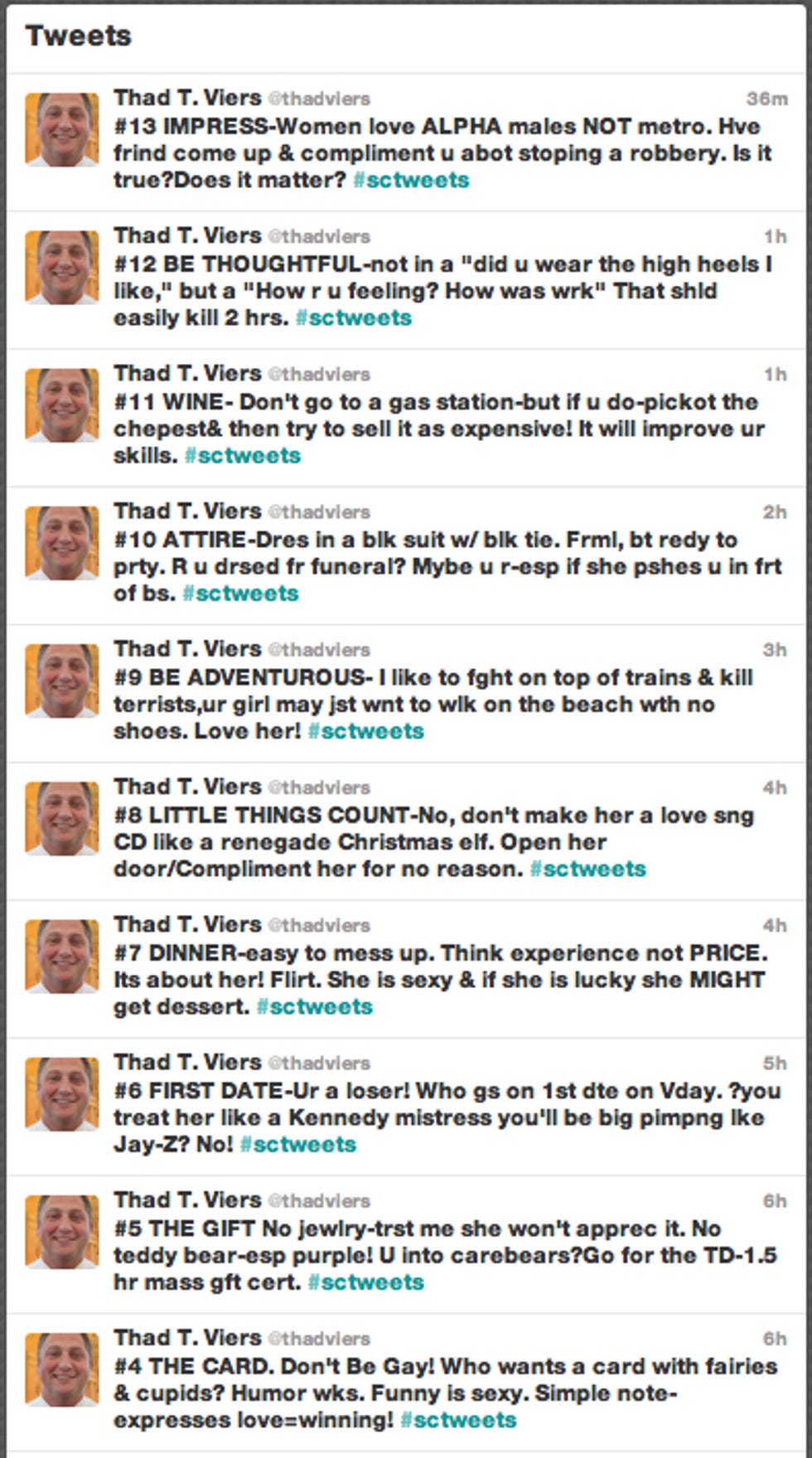 Tweets

Thad T. Viers @thadviers 36m
#13 IMPRESS-Women love ALPHA males NOT metro. Hve frind come up & compliment u abot stoping a robbery. Is it true?Does it matter? #sctweets

Thad T. Viers @thadviers 1h
#12 BE THOUGHTFUL-not in a "did u wear the high heels I like," but a "How r u feeling? How was wrk" That shld easily kill 2 hrs. #sctweets

Thad T. Viers @thadviers 1h
#11 WINE- Don't go to a gas station-but if u do-pickot the chepest& then try to sell it as expensive! It will improve ur skills. #sctweets

Thad T. Viers @thadviers 2h
#10 ATTIRE-Dres in a blk suit w/ blk tie. Frml, bt redy to prty. R u drsed fr funeral? Mybe u r-esp if she pshes u in frt of bs. #sctweets

Thad T. Viers @thadviers 3h
#9 BE ADVENTUROUS- I like to fght on top of trains & kill terrists,ur girl may jst wnt to wlk on the beach wth no shoes. Love her! #sctweets

Thad T. Viers @thadviers 4h
#8 LITTLE THINGS COUNT-No, don't make her a love sng CD like a renegade Christmas elf. Open her door/Compliment her for no reason. #sctweets

Thad T. Viers @thadviers 4h
#7 DINNER-easy to mess up. Think experience not PRICE. Its about her! Flirt. She is sexy & if she is lucky she MIGHT get dessert. #sctweets

Thad T. Viers @thadviers 5h
#6 FIRST DATE-Ur a loser! Who gs on 1st dte on Vday. ?you treat her like a Kennedy mistress you'll be big pimpng lke Jay-Z? No! #sctweets

Thad T. Viers @thadviers 6h
#5 THE GIFT No jewlry-trst me she won't apprec it. No teddy bear-esp purple! U into carebears?Go for the TD-1.5 hr mass gft cert. #sctweets

Thad T. Viers @thadviers 6h
#4 THE CARD. Don't Be Gay! Who wants a card with fairies & cupids? Humor wks. Funny is sexy. Simple note-expresses love=winning! #sctweets